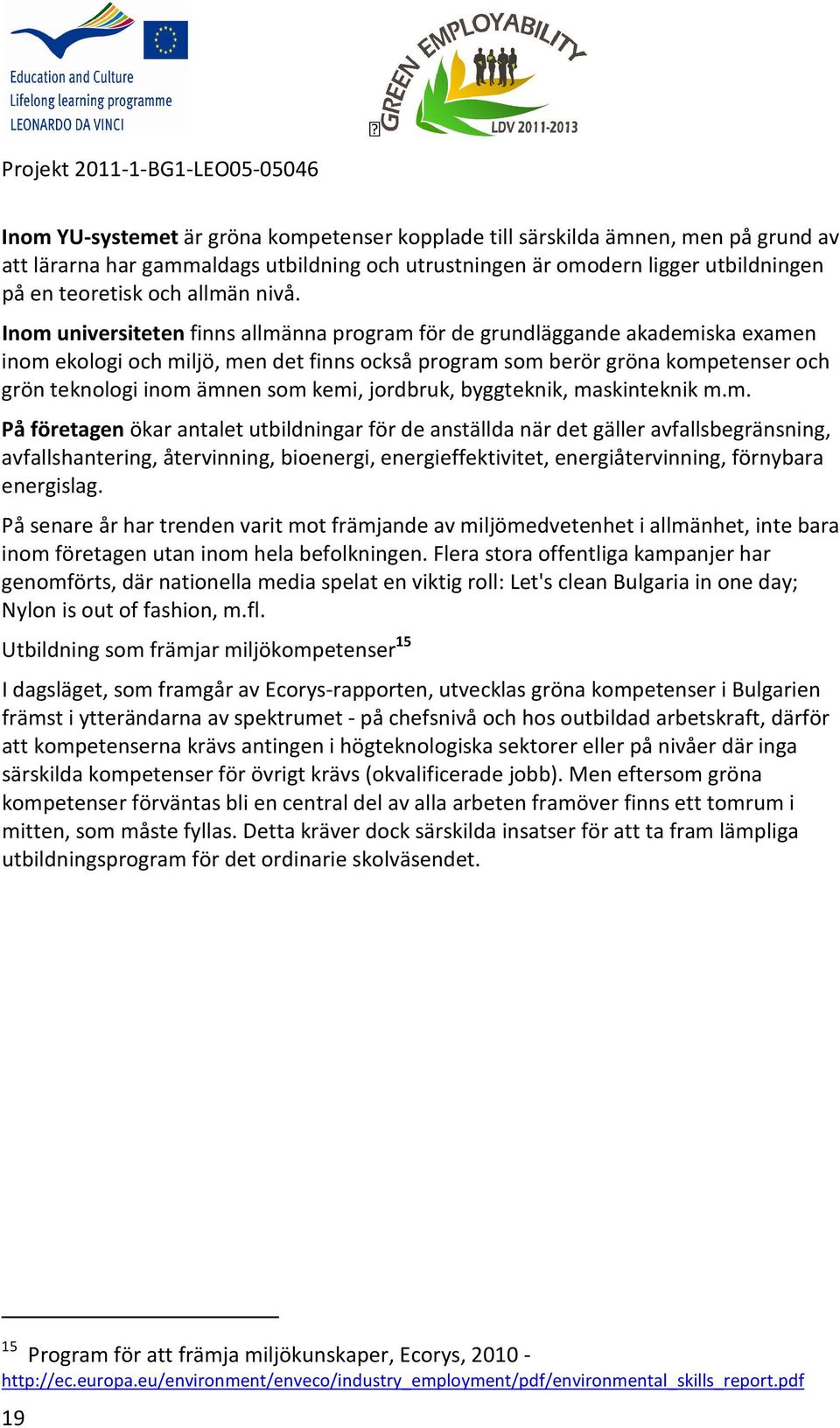 Education and Culture
Lifelong learning programme
LEONARDO DA VINCI

GREEN EMPLOYABILITY
LDV 2011-2013

Projekt 2011-1-BG1-LEO05-05046

Inom YU-systemet är gröna kompetenser kopplade till särskilda ämnen, men på grund av att lärarna har gammaldags utbildning och utrustningen är omodern ligger utbildningen på en teoretisk och allmän nivå.

Inom universiteten finns allmänna program för de grundläggande akademiska examen inom ekologi och miljö, men det finns också program som berör gröna kompetenser och grön teknologi inom ämnen som kemi, jordbruk, byggteknik, maskinteknik m.m.

På företagen ökar antalet utbildningar för de anställda när det gäller avfallsbegränsning, avfallshantering, återvinning, bioenergi, energieffektivitet, energiåtervinning, förnybara energislag.

På senare år har trenden varit mot främjande av miljömedvetenhet i allmänhet, inte bara inom företagen utan inom hela befolkningen. Flera stora offentliga kampanjer har genomförts, där nationella media spelat en viktig roll: Let's clean Bulgaria in one day; Nylon is out of fashion, m.fl.

Utbildning som främjar miljökompetenser$^{15}$

I dagsläget, som framgår av Ecorys-rapporten, utvecklas gröna kompetenser i Bulgarien främst i ytterändarna av spektrumet - på chefsnivå och hos outbildad arbetskraft, därför att kompetenserna krävs antingen i högteknologiska sektorer eller på nivåer där inga särskilda kompetenser för övrigt krävs (okvalificerade jobb). Men eftersom gröna kompetenser förväntas bli en central del av alla arbeten framöver finns ett tomrum i mitten, som måste fyllas. Detta kräver dock särskilda insatser för att ta fram lämpliga utbildningsprogram för det ordinarie skolväsendet.

$^{15}$ Program för att främja miljökunskaper, Ecorys, 2010 - http://ec.europa.eu/environment/enveco/industry_employment/pdf/environmental_skills_report.pdf

19